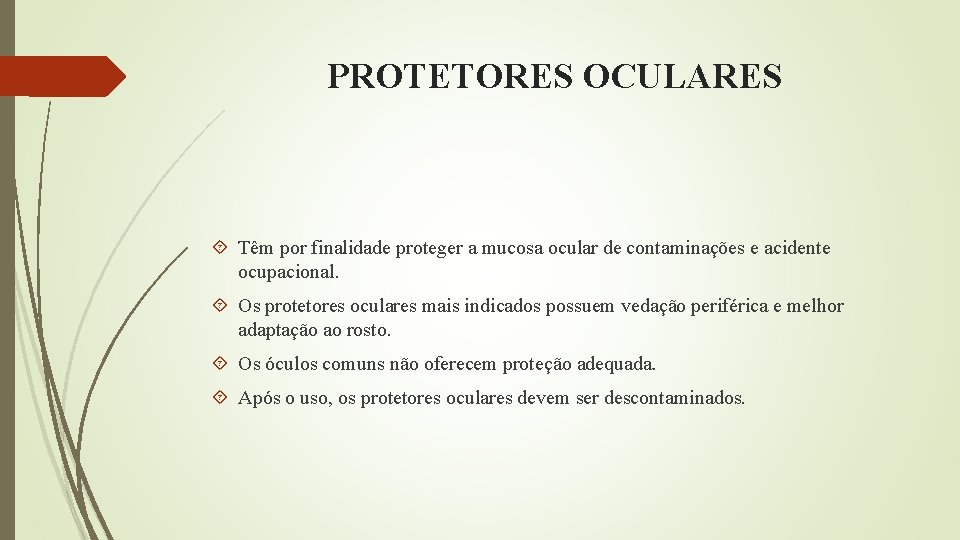 PROTETORES OCULARES

Têm por finalidade proteger a mucosa ocular de contaminações e acidente ocupacional.

Os protetores oculares mais indicados possuem vedação periférica e melhor adaptação ao rosto.

Os óculos comuns não oferecem proteção adequada.

Após o uso, os protetores oculares devem ser descontaminados.